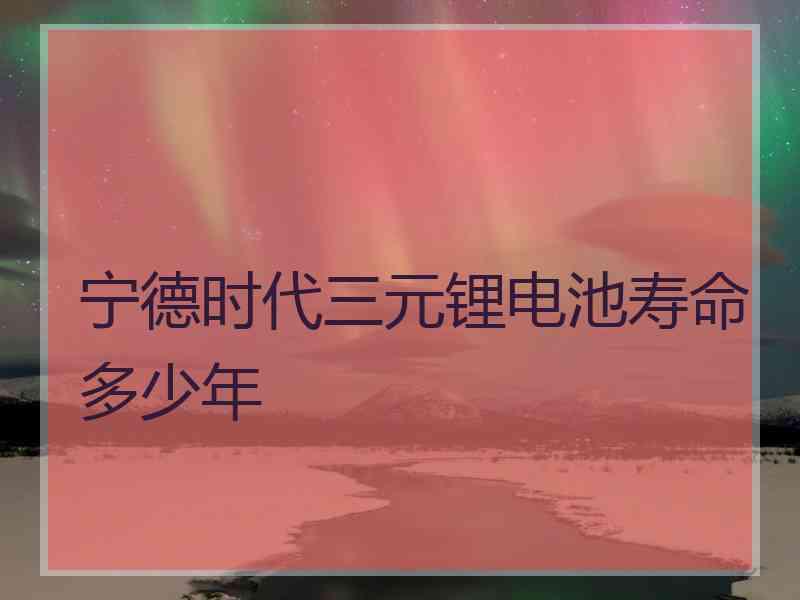 宁德时代三元锂电池寿命多少年